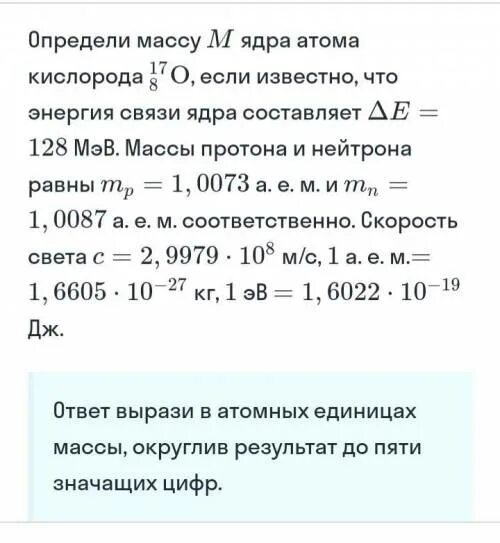 Определи массу $M$ ядра атома кислорода $^{17}_{8}O$, если известно, что энергия связи ядра составляет $\Delta E = 128$ МэВ. Массы протона и нейтрона равны $m_p = 1,0073$ а. е. м. и $m_n = 1,0087$ а. е. м. соответственно. Скорость света $c = 2,9979 \cdot 10^8$ м/с, $1$ а. е. м.$= 1,6605 \cdot 10^{-27}$ кг, $1$ эВ $= 1,6022 \cdot 10^{-19}$ Дж.

Ответ вырази в атомных единицах массы, округлив результат до пяти значащих цифр.